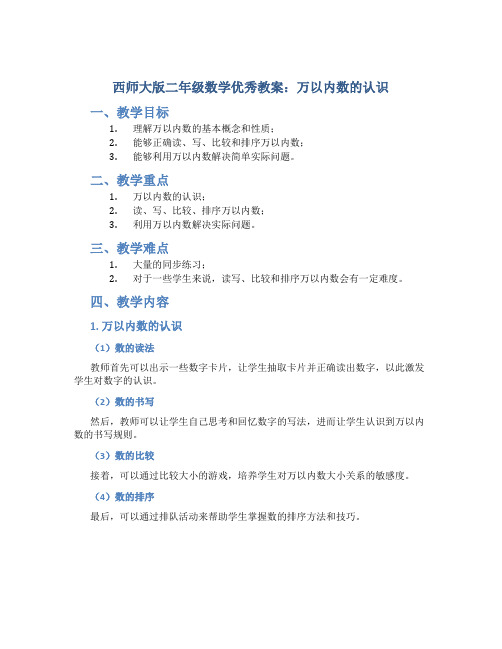 西师大版二年级数学优秀教案：万以内数的认识

一、教学目标

1. 理解万以内数的基本概念和性质；
2. 能够正确读、写、比较和排序万以内数；
3. 能够利用万以内数解决简单实际问题。

二、教学重点

1. 万以内数的认识；
2. 读、写、比较、排序万以内数；
3. 利用万以内数解决实际问题。

三、教学难点

1. 大量的同步练习；
2. 对于一些学生来说，读写、比较和排序万以内数会有一定难度。

四、教学内容

1. 万以内数的认识

（1）数的读法

教师首先可以出示一些数字卡片，让学生抽取卡片并正确读出数字，以此激发学生对数字的认识。

（2）数的书写

然后，教师可以让学生自己思考和回忆数字的写法，进而让学生认识到万以内数的书写规则。

（3）数的比较

接着，可以通过比较大小的游戏，培养学生对万以内数大小关系的敏感度。

（4）数的排序

最后，可以通过排队活动来帮助学生掌握数的排序方法和技巧。